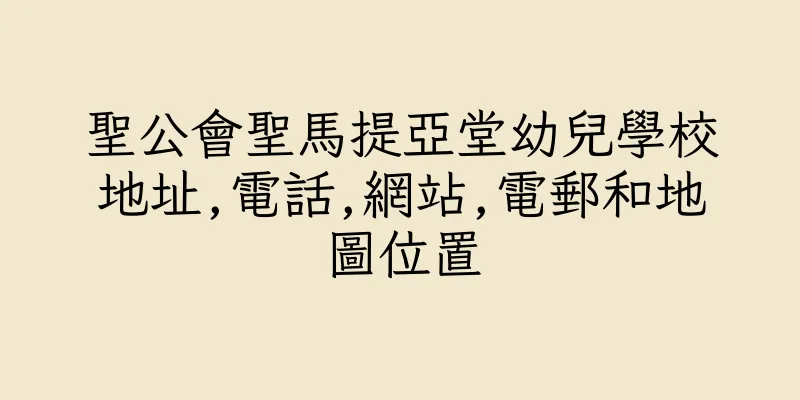 聖公會聖馬提亞堂幼兒學校地址,電話,網站,電郵和地圖位置